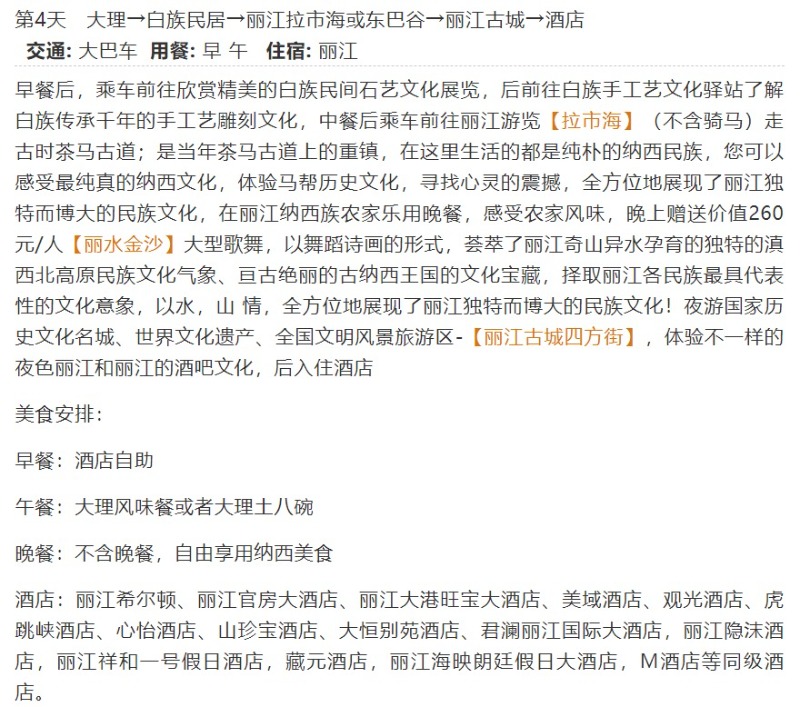 第4天　大理→白族民居→丽江拉市海或东巴谷→丽江古城→酒店
交通: 大巴车　用餐: 早 午　住宿: 丽江

早餐后，乘车前往欣赏精美的白族民间石艺文化展览，后前往白族手工艺文化驿站了解白族传承千年的手工艺雕刻文化，中餐后乘车前往丽江游览【拉市海】（不含骑马）走古时茶马古道；是当年茶马古道上的重镇，在这里生活的都是纯朴的纳西民族，您可以感受最纯真的纳西文化，体验马帮历史文化，寻找心灵的震撼，全方位地展现了丽江独特而博大的民族文化，在丽江纳西族农家乐用晚餐，感受农家风味，晚上赠送价值260元/人【丽水金沙】大型歌舞，以舞蹈诗画的形式，荟萃了丽江奇山异水孕育的独特的滇西北高原民族文化气象、亘古绝丽的古纳西王国的文化宝藏，择取丽江各民族最具代表性的文化意象，以水，山 情，全方位地展现了丽江独特而博大的民族文化！夜游国家历史文化名城、世界文化遗产、全国文明风景旅游区-【丽江古城四方街】，体验不一样的夜色丽江和丽江的酒吧文化，后入住酒店

美食安排：

早餐：酒店自助

午餐：大理风味餐或者大理土八碗

晚餐：不含晚餐，自由享用纳西美食

酒店：丽江希尔顿、丽江官房大酒店、丽江大港旺宝大酒店、美域酒店、观光酒店、虎跳峡酒店、心怡酒店、山珍宝酒店、大恒别苑酒店、君澜丽江国际大酒店，丽江隐沫酒店，丽江祥和一号假日酒店，藏元酒店，丽江海映朗廷假日大酒店，M酒店等同级酒店。